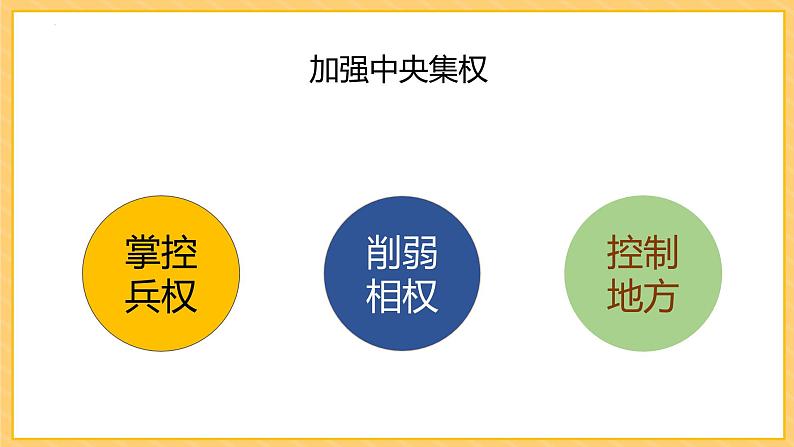 加强中央集权

掌控兵权

削弱相权

控制地方